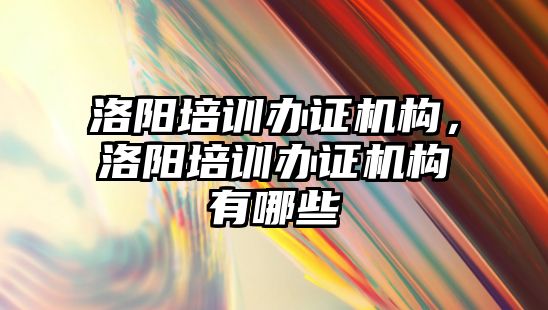 洛阳培训办证机构，洛阳培训办证机构有哪些